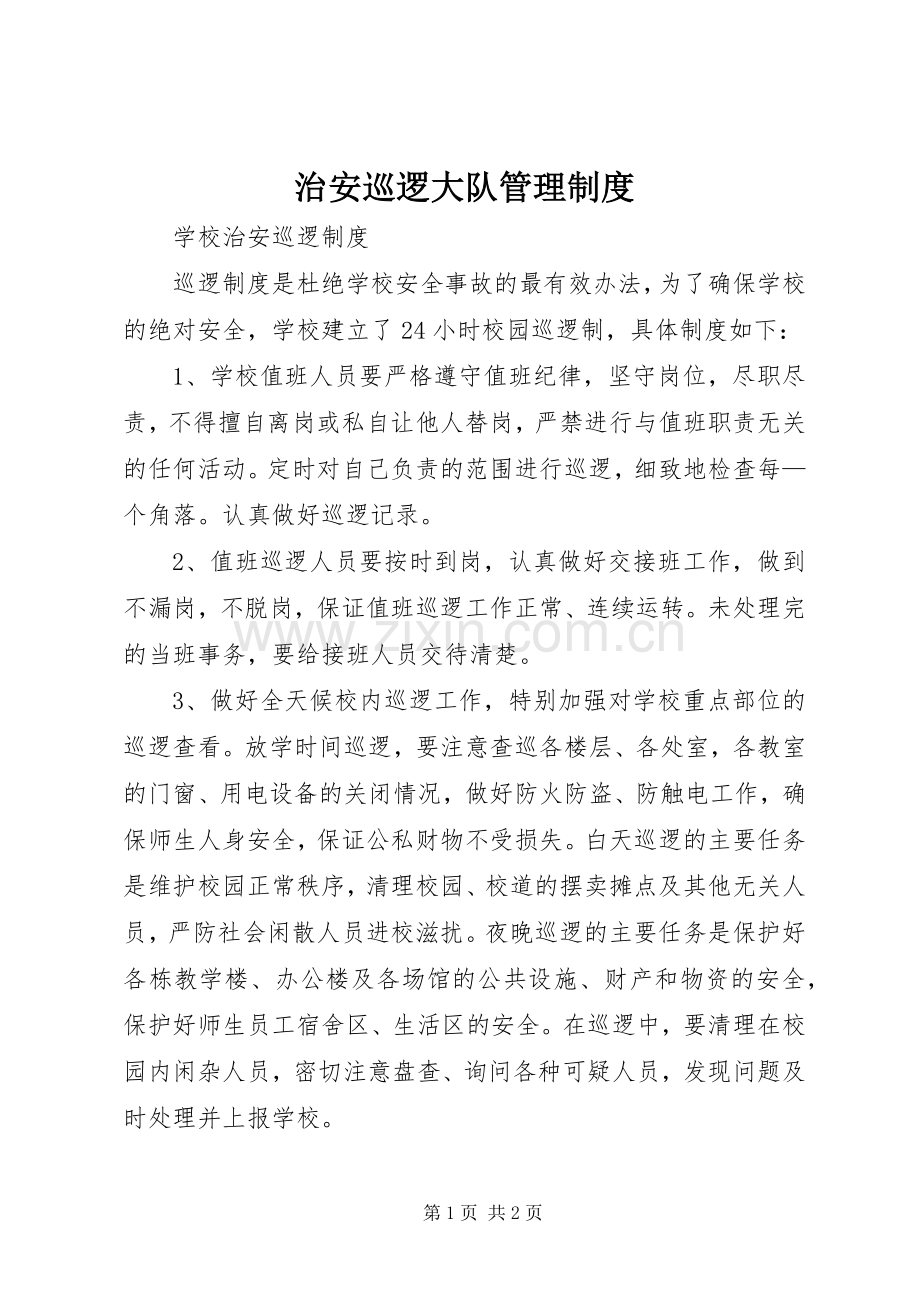 治安巡逻大队管理制度

学校治安巡逻制度

巡逻制度是杜绝学校安全事故的最有效办法，为了确保学校的绝对安全，学校建立了24小时校园巡逻制，具体制度如下：

1、学校值班人员要严格遵守值班纪律，坚守岗位，尽职尽责，不得擅自离岗或私自让他人替岗，严禁进行与值班职责无关的任何活动。定时对自己负责的范围进行巡逻，细致地检查每一个角落。认真做好巡逻记录。

2、值班巡逻人员要按时到岗，认真做好交接班工作，做到不漏岗，不脱岗，保证值班巡逻工作正常、连续运转。未处理完的当班事务，要给接班人员交待清楚。

3、做好全天候校内巡逻工作，特别加强对学校重点部位的巡逻查看。放学时间巡逻，要注意查巡各楼层、各处室，各教室的门窗、用电设备的关闭情况，做好防火防盗、防触电工作，确保师生人身安全，保证公私财物不受损失。白天巡逻的主要任务是维护校园正常秩序，清理校园、校道的摆卖摊点及其他无关人员，严防社会闲散人员进校滋扰。夜晚巡逻的主要任务是保护好各栋教学楼、办公楼及各场馆的公共设施、财产和物资的安全，保护好师生员工宿舍区、生活区的安全。在巡逻中，要清理在校园内闲杂人员，密切注意盘查、询问各种可疑人员，发现问题及时处理并上报学校。

第1页 共2页

www.zixin.com.cn